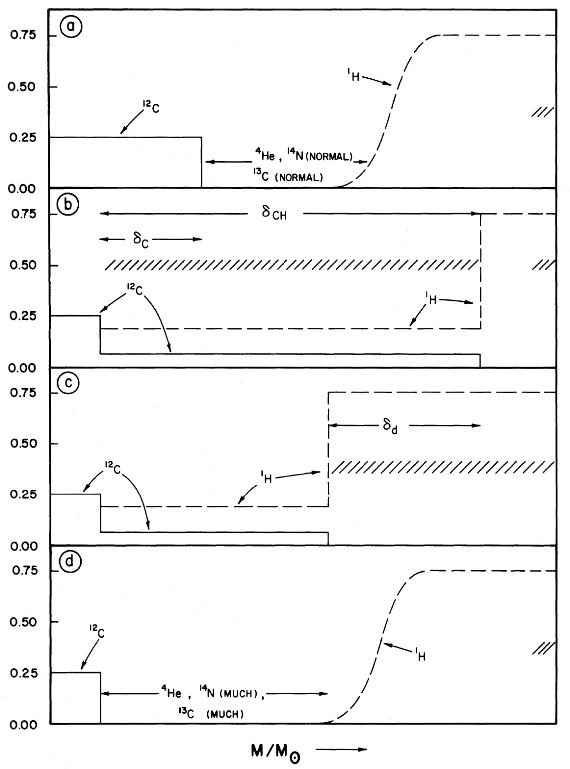 0.75
0.50
0.25
0.00

a

$^{12}C$

$^{1}H$

$^{4}He$, $^{14}N$ (NORMAL)
$^{13}C$ (NORMAL)

0.75
0.50
0.25
0.00

b

$\delta_{CH}$

$\delta_{C}$

$^{12}C$

$^{1}H$

0.75
0.50
0.25
0.00

c

$\delta_{d}$

$^{12}C$

$^{1}H$

0.75
0.50
0.25
0.00

d

$^{12}C$

$^{1}H$

$^{4}He$, $^{14}N$ (MUCH),
$^{13}C$ (MUCH)

$M/M_{\odot}$